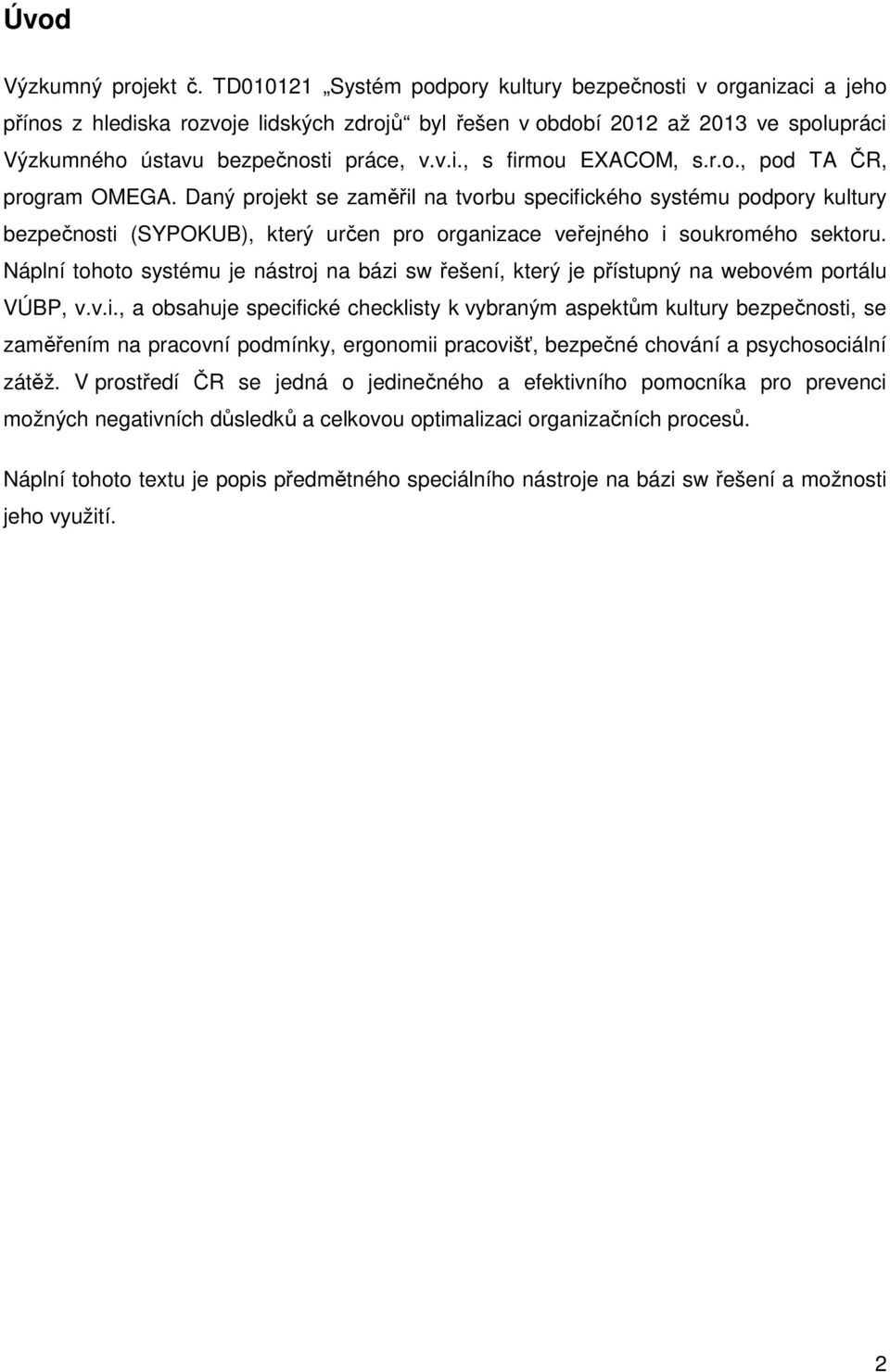 Úvod

Výzkumný projekt č. TD010121 „Systém podpory kultury bezpečnosti v organizaci a jeho přínos z hlediska rozvoje lidských zdrojů“ byl řešen v období 2012 až 2013 ve spolupráci Výzkumného ústavu bezpečnosti práce, v.v.i., s firmou EXACOM, s.r.o., pod TA ČR, program OMEGA. Daný projekt se zaměřil na tvorbu specifického systému podpory kultury bezpečnosti (SYPOKUB), který určen pro organizace veřejného i soukromého sektoru. Náplní tohoto systému je nástroj na bázi sw řešení, který je přístupný na webovém portálu VÚBP, v.v.i., a obsahuje specifické checklisty k vybraným aspektům kultury bezpečnosti, se zaměřením na pracovní podmínky, ergonomii pracovišť, bezpečné chování a psychosociální zátěž. V prostředí ČR se jedná o jedinečného a efektivního pomocníka pro prevenci možných negativních důsledků a celkovou optimalizaci organizačních procesů.

Náplní tohoto textu je popis předmětného speciálního nástroje na bázi sw řešení a možnosti jeho využití.

2